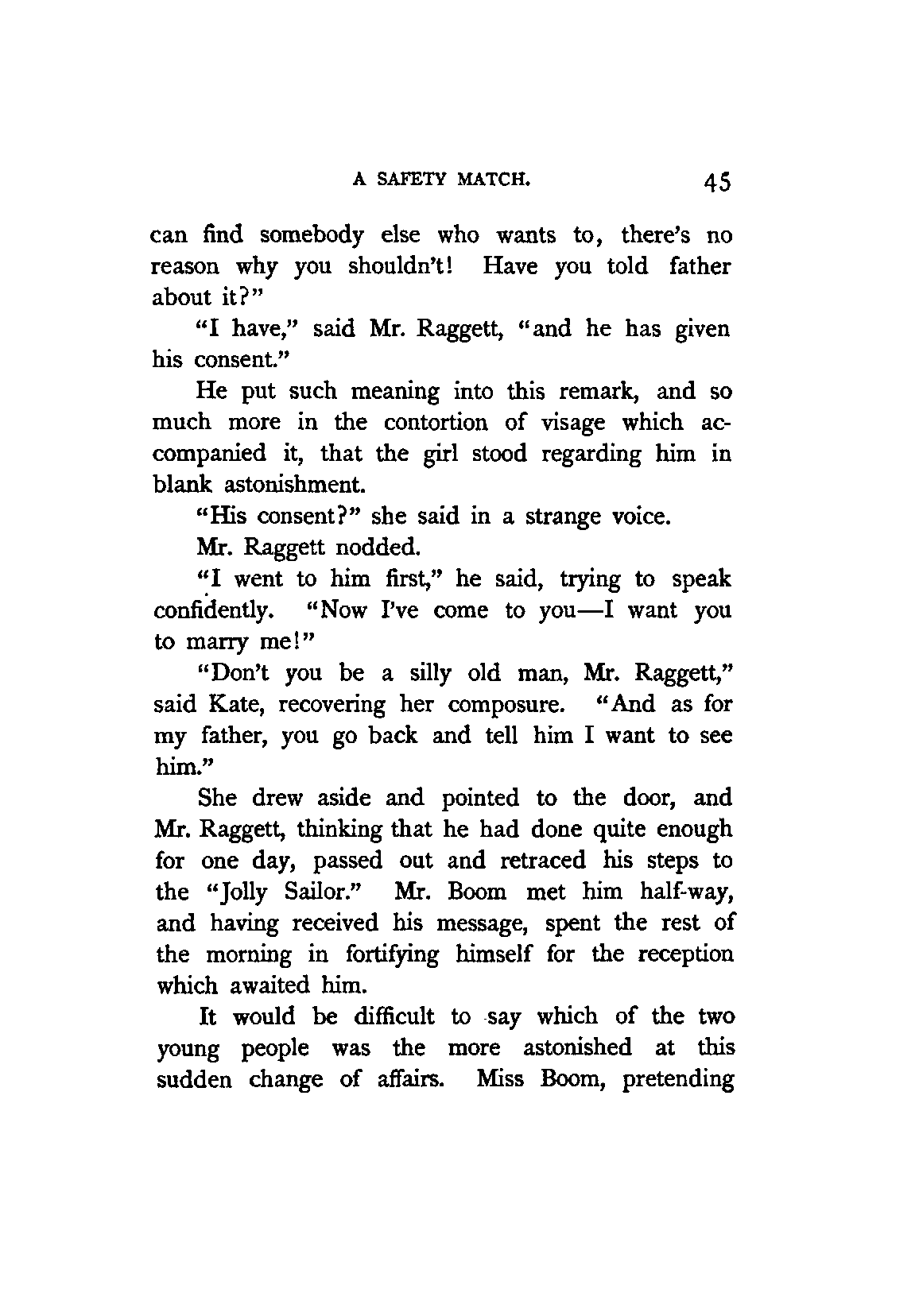 A SAFETY MATCH. 45

can find somebody else who wants to, there's no reason why you shouldn't! Have you told father about it?"

"I have," said Mr. Raggett, "and he has given his consent."

He put such meaning into this remark, and so much more in the contortion of visage which accompanied it, that the girl stood regarding him in blank astonishment.

"His consent?" she said in a strange voice.

Mr. Raggett nodded.

"I went to him first," he said, trying to speak confidently. "Now I've come to you—I want you to marry me!"

"Don't you be a silly old man, Mr. Raggett," said Kate, recovering her composure. "And as for my father, you go back and tell him I want to see him."

She drew aside and pointed to the door, and Mr. Raggett, thinking that he had done quite enough for one day, passed out and retraced his steps to the "Jolly Sailor." Mr. Boom met him half-way, and having received his message, spent the rest of the morning in fortifying himself for the reception which awaited him.

It would be difficult to say which of the two young people was the more astonished at this sudden change of affairs. Miss Boom, pretending